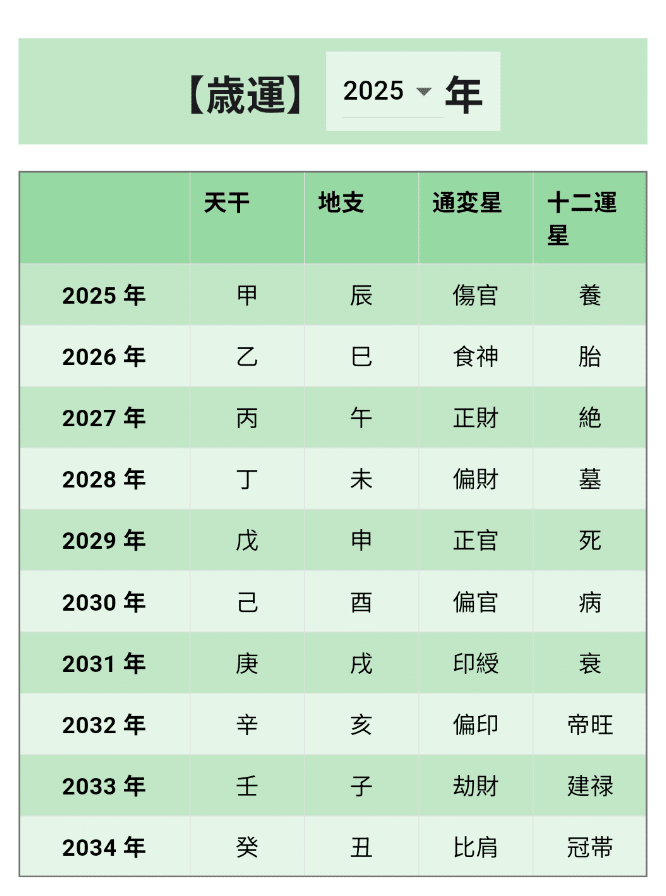 【歳運】 2025 年

|  | 天干 | 地支 | 通変星 | 十二運星 |
|---|---|---|---|---|
| 2025 年 | 甲 | 辰 | 傷官 | 養 |
| 2026 年 | 乙 | 巳 | 食神 | 胎 |
| 2027 年 | 丙 | 午 | 正財 | 絶 |
| 2028 年 | 丁 | 未 | 偏財 | 墓 |
| 2029 年 | 戊 | 申 | 正官 | 死 |
| 2030 年 | 己 | 酉 | 偏官 | 病 |
| 2031 年 | 庚 | 戌 | 印綬 | 衰 |
| 2032 年 | 辛 | 亥 | 偏印 | 帝旺 |
| 2033 年 | 壬 | 子 | 劫財 | 建禄 |
| 2034 年 | 癸 | 丑 | 比肩 | 冠帯 |